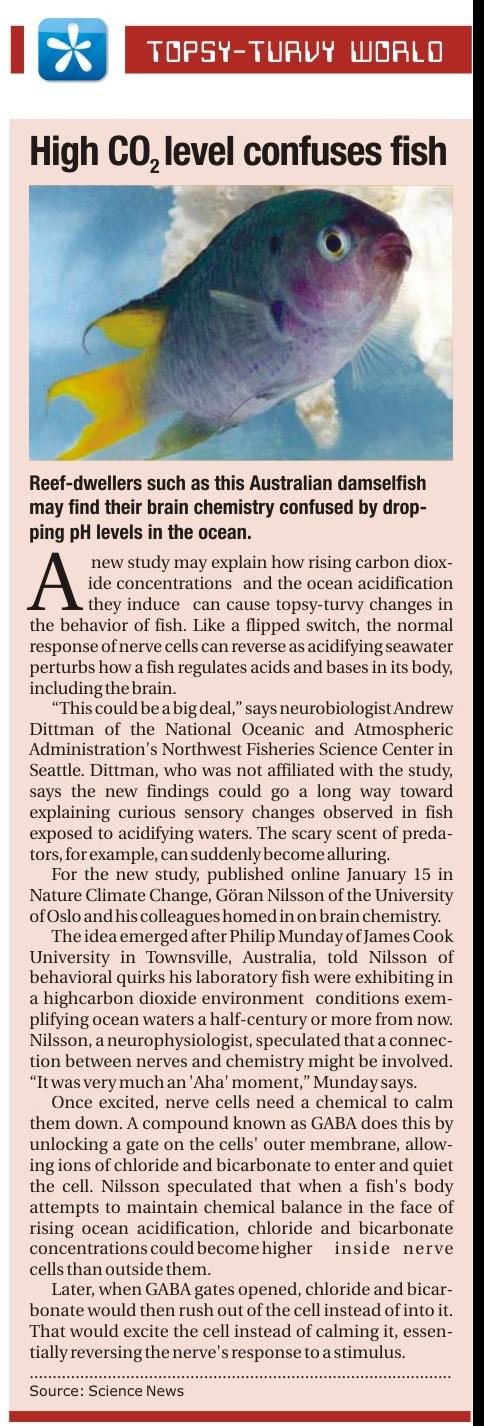 TOPSY-TURVY WORLD

High $CO_2$ level confuses fish

Reef-dwellers such as this Australian damselfish may find their brain chemistry confused by dropping pH levels in the ocean.

A new study may explain how rising carbon dioxide concentrations and the ocean acidification they induce can cause topsy-turvy changes in the behavior of fish. Like a flipped switch, the normal response of nerve cells can reverse as acidifying seawater perturbs how a fish regulates acids and bases in its body, including the brain.

"This could be a big deal," says neurobiologist Andrew Dittman of the National Oceanic and Atmospheric Administration's Northwest Fisheries Science Center in Seattle. Dittman, who was not affiliated with the study, says the new findings could go a long way toward explaining curious sensory changes observed in fish exposed to acidifying waters. The scary scent of predators, for example, can suddenly become alluring.

For the new study, published online January 15 in Nature Climate Change, Göran Nilsson of the University of Oslo and his colleagues homed in on brain chemistry.

The idea emerged after Philip Munday of James Cook University in Townsville, Australia, told Nilsson of behavioral quirks his laboratory fish were exhibiting in a highcarbon dioxide environment conditions exemplifying ocean waters a half-century or more from now. Nilsson, a neurophysiologist, speculated that a connection between nerves and chemistry might be involved. "It was very much an 'Aha' moment," Munday says.

Once excited, nerve cells need a chemical to calm them down. A compound known as GABA does this by unlocking a gate on the cells' outer membrane, allowing ions of chloride and bicarbonate to enter and quiet the cell. Nilsson speculated that when a fish's body attempts to maintain chemical balance in the face of rising ocean acidification, chloride and bicarbonate concentrations could become higher inside nerve cells than outside them.

Later, when GABA gates opened, chloride and bicarbonate would then rush out of the cell instead of into it. That would excite the cell instead of calming it, essentially reversing the nerve's response to a stimulus.

Source: Science News